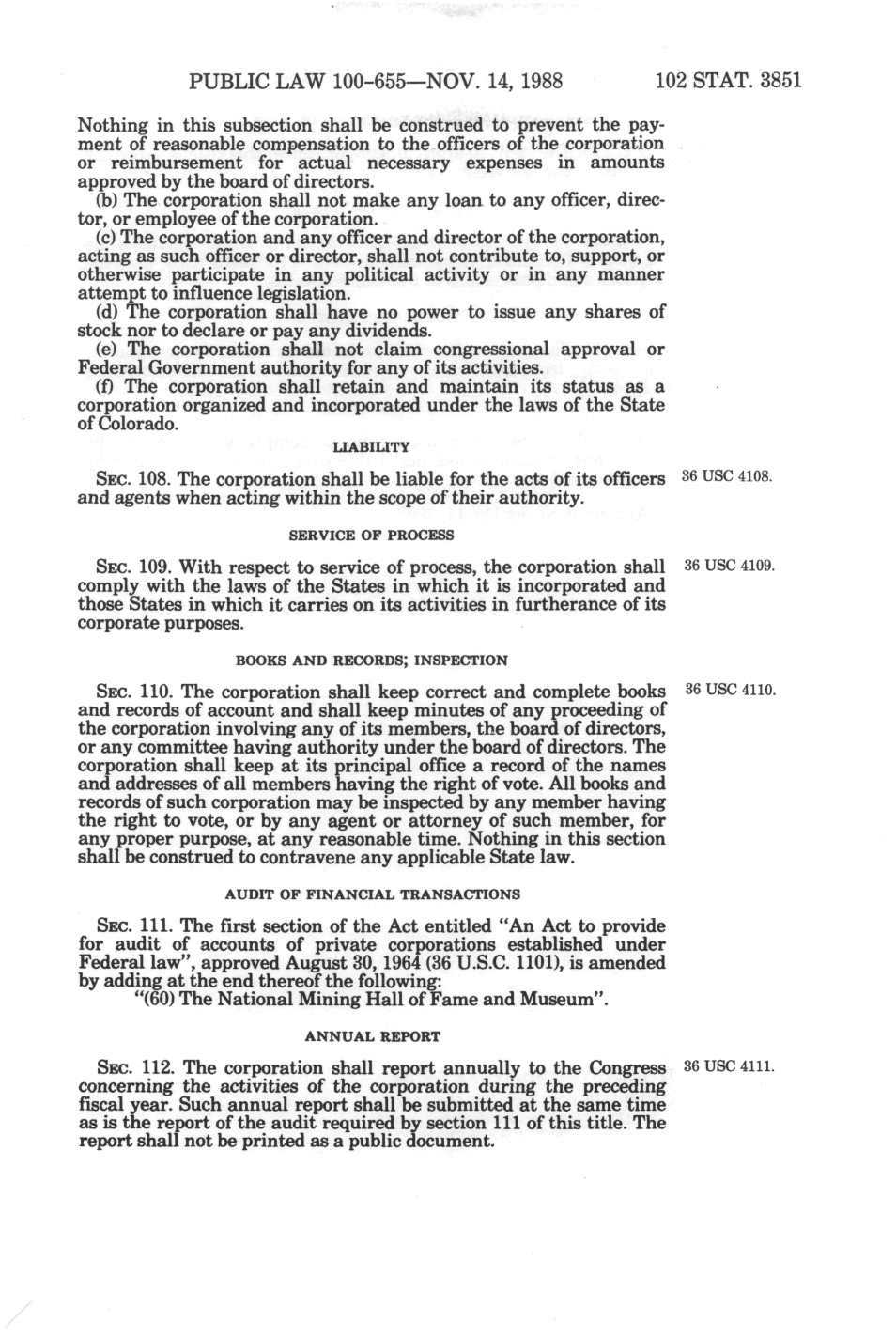 PUBLIC LAW 100-655—NOV. 14, 1988 102 STAT. 3851

Nothing in this subsection shall be construed to prevent the payment of reasonable compensation to the officers of the corporation or reimbursement for actual necessary expenses in amounts approved by the board of directors.

(b) The corporation shall not make any loan to any officer, director, or employee of the corporation.

(c) The corporation and any officer and director of the corporation, acting as such officer or director, shall not contribute to, support, or otherwise participate in any political activity or in any manner attempt to influence legislation.

(d) The corporation shall have no power to issue any shares of stock nor to declare or pay any dividends.

(e) The corporation shall not claim congressional approval or Federal Government authority for any of its activities.

(f) The corporation shall retain and maintain its status as a corporation organized and incorporated under the laws of the State of Colorado.

LIABILITY

SEC. 108. The corporation shall be liable for the acts of its officers and agents when acting within the scope of their authority.

36 USC 4108.

SERVICE OF PROCESS

SEC. 109. With respect to service of process, the corporation shall comply with the laws of the States in which it is incorporated and those States in which it carries on its activities in furtherance of its corporate purposes.

36 USC 4109.

BOOKS AND RECORDS; INSPECTION

SEC. 110. The corporation shall keep correct and complete books and records of account and shall keep minutes of any proceeding of the corporation involving any of its members, the board of directors, or any committee having authority under the board of directors. The corporation shall keep at its principal office a record of the names and addresses of all members having the right of vote. All books and records of such corporation may be inspected by any member having the right to vote, or by any agent or attorney of such member, for any proper purpose, at any reasonable time. Nothing in this section shall be construed to contravene any applicable State law.

36 USC 4110.

AUDIT OF FINANCIAL TRANSACTIONS

SEC. 111. The first section of the Act entitled "An Act to provide for audit of accounts of private corporations established under Federal law", approved August 30, 1964 (36 U.S.C. 1101), is amended by adding at the end thereof the following:

"(60) The National Mining Hall of Fame and Museum".

ANNUAL REPORT

SEC. 112. The corporation shall report annually to the Congress concerning the activities of the corporation during the preceding fiscal year. Such annual report shall be submitted at the same time as is the report of the audit required by section 111 of this title. The report shall not be printed as a public document.

36 USC 4111.